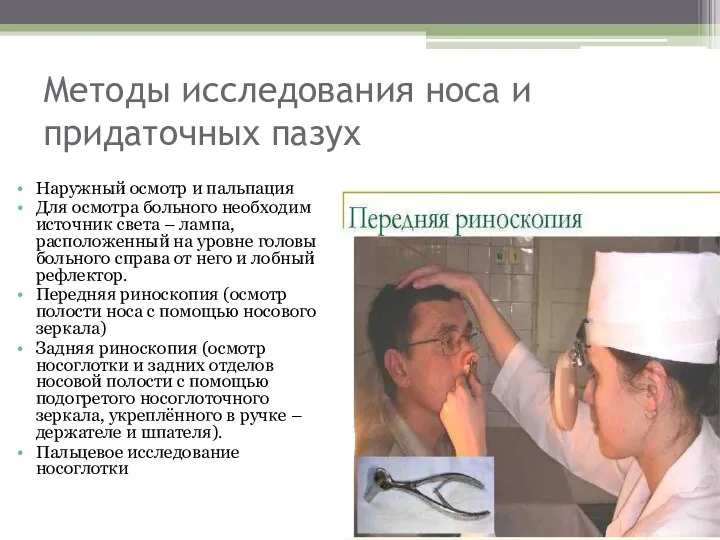 Методы исследования носа и придаточных пазух

• Наружный осмотр и пальпация
• Для осмотра больного необходим источник света – лампа, расположенный на уровне головы больного справа от него и лобный рефлектор.
• Передняя риноскопия (осмотр полости носа с помощью носового зеркала)
• Задняя риноскопия (осмотр носоглотки и задних отделов носовой полости с помощью подогретого носоглоточного зеркала, укреплённого в ручке – держателе и шпателя).
• Пальцевое исследование носоглотки

Передняя риноскопия